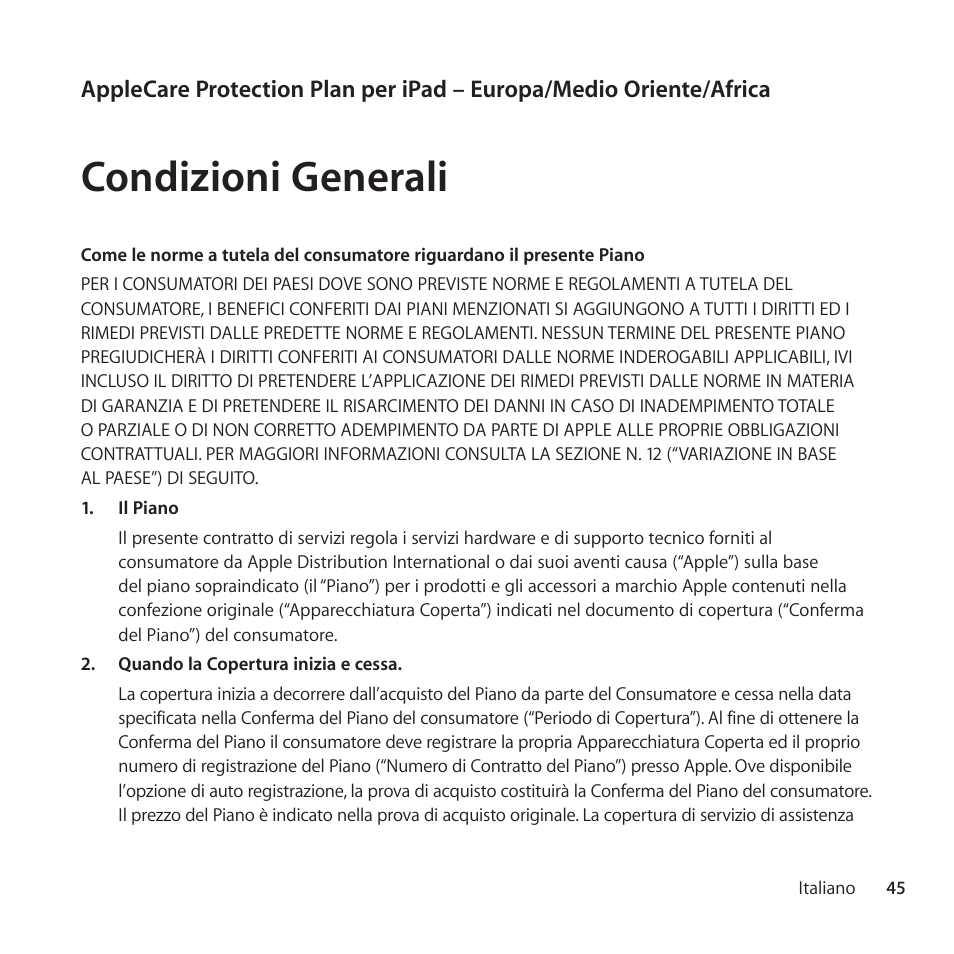 AppleCare Protection Plan per iPad – Europa/Medio Oriente/Africa

Condizioni Generali

Come le norme a tutela del consumatore riguardano il presente Piano

PER I CONSUMATORI DEI PAESI DOVE SONO PREVISTE NORME E REGOLAMENTI A TUTELA DEL CONSUMATORE, I BENEFICI CONFERITI DAI PIANI MENZIONATI SI AGGIUNGONO A TUTTI I DIRITTI ED I RIMEDI PREVISTI DALLE PREDETTE NORME E REGOLAMENTI. NESSUN TERMINE DEL PRESENTE PIANO PREGIUDICHERÀ I DIRITTI CONFERITI AI CONSUMATORI DALLE NORME INDEROGABILI APPLICABILI, IVI INCLUSO IL DIRITTO DI PRETENDERE L'APPLICAZIONE DEI RIMEDI PREVISTI DALLE NORME IN MATERIA DI GARANZIA E DI PRETENDERE IL RISARCIMENTO DEI DANNI IN CASO DI INADEMPIMENTO TOTALE O PARZIALE O DI NON CORRETTO ADEMPIMENTO DA PARTE DI APPLE ALLE PROPRIE OBBLIGAZIONI CONTRATTUALI. PER MAGGIORI INFORMAZIONI CONSULTA LA SEZIONE N. 12 ("VARIAZIONE IN BASE AL PAESE") DI SEGUITO.

1. Il Piano

Il presente contratto di servizi regola i servizi hardware e di supporto tecnico forniti al consumatore da Apple Distribution International o dai suoi aventi causa ("Apple") sulla base del piano sopraindicato (il "Piano") per i prodotti e gli accessori a marchio Apple contenuti nella confezione originale ("Apparecchiatura Coperta") indicati nel documento di copertura ("Conferma del Piano") del consumatore.

2. Quando la Copertura inizia e cessa.

La copertura inizia a decorrere dall'acquisto del Piano da parte del Consumatore e cessa nella data specificata nella Conferma del Piano del consumatore ("Periodo di Copertura"). Al fine di ottenere la Conferma del Piano il consumatore deve registrare la propria Apparecchiatura Coperta ed il proprio numero di registrazione del Piano ("Numero di Contratto del Piano") presso Apple. Ove disponibile l'opzione di auto registrazione, la prova di acquisto costituirà la Conferma del Piano del consumatore. Il prezzo del Piano è indicato nella prova di acquisto originale. La copertura di servizio di assistenza

Italiano 45